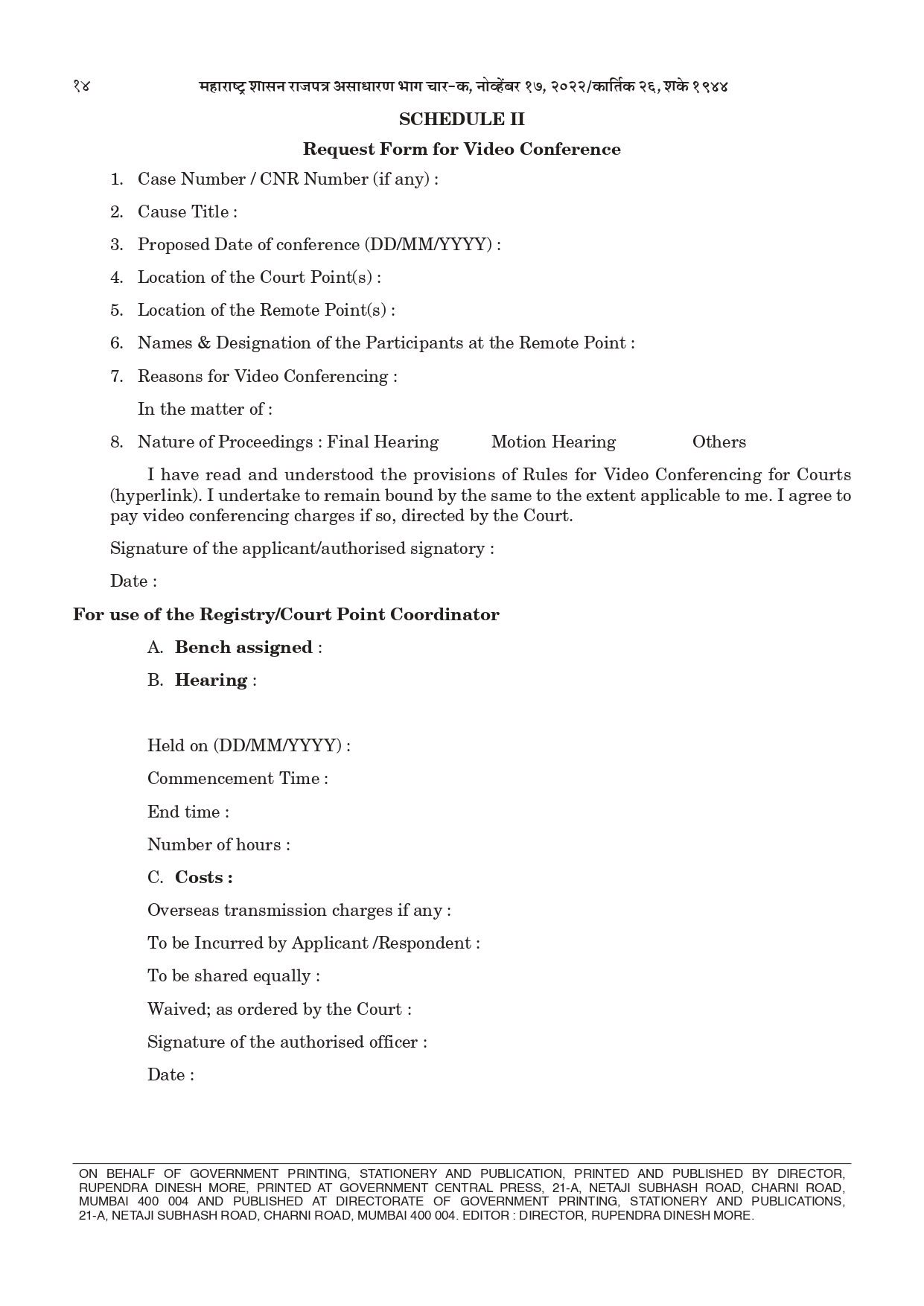 १४ महाराष्ट्र शासन राजपत्र असाधारण भाग चार-क, नोव्हेंबर १७, २०२२/कार्तिक २६, शके १९४४

SCHEDULE II

Request Form for Video Conference

1. Case Number / CNR Number (if any) :

2. Cause Title :

3. Proposed Date of conference (DD/MM/YYYY) :

4. Location of the Court Point(s) :

5. Location of the Remote Point(s) :

6. Names & Designation of the Participants at the Remote Point :

7. Reasons for Video Conferencing :

In the matter of :

8. Nature of Proceedings : Final Hearing Motion Hearing Others

I have read and understood the provisions of Rules for Video Conferencing for Courts (hyperlink). I undertake to remain bound by the same to the extent applicable to me. I agree to pay video conferencing charges if so, directed by the Court.

Signature of the applicant/authorised signatory :

Date :

For use of the Registry/Court Point Coordinator

A. Bench assigned :

B. Hearing :

Held on (DD/MM/YYYY) :

Commencement Time :

End time :

Number of hours :

C. Costs :

Overseas transmission charges if any :

To be Incurred by Applicant /Respondent :

To be shared equally :

Waived; as ordered by the Court :

Signature of the authorised officer :

Date :

ON BEHALF OF GOVERNMENT PRINTING, STATIONERY AND PUBLICATION, PRINTED AND PUBLISHED BY DIRECTOR, RUPENDRA DINESH MORE, PRINTED AT GOVERNMENT CENTRAL PRESS, 21-A, NETAJI SUBHASH ROAD, CHARNI ROAD, MUMBAI 400 004 AND PUBLISHED AT DIRECTORATE OF GOVERNMENT PRINTING, STATIONERY AND PUBLICATIONS, 21-A, NETAJI SUBHASH ROAD, CHARNI ROAD, MUMBAI 400 004. EDITOR : DIRECTOR, RUPENDRA DINESH MORE.